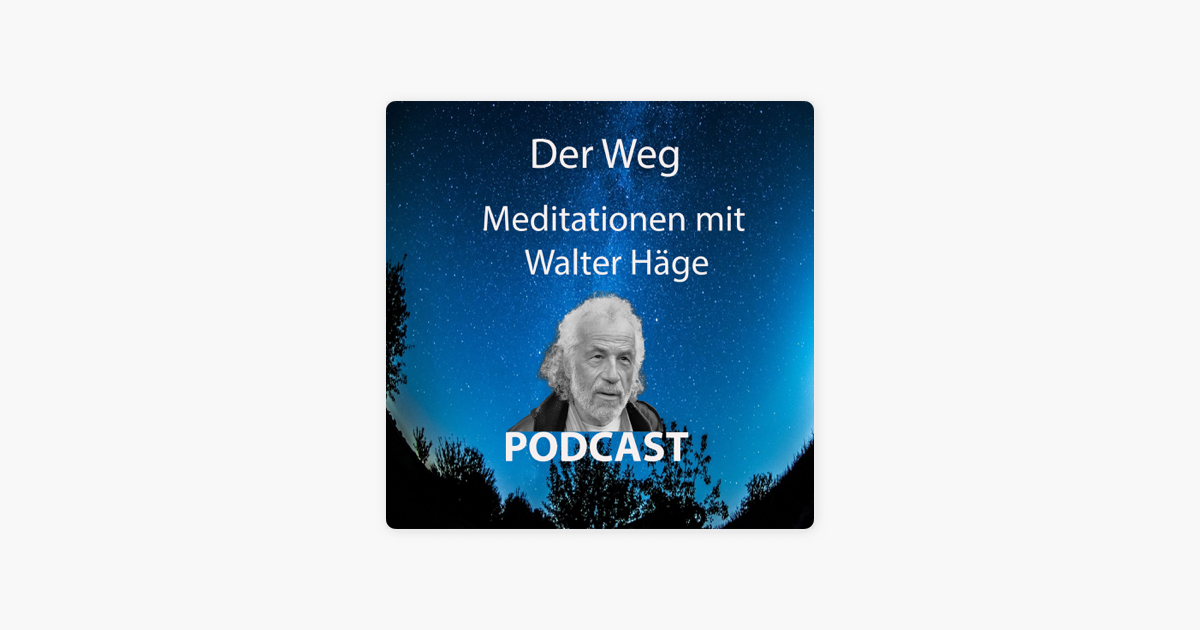 Der Weg

Meditationen mit Walter Häge

PODCAST